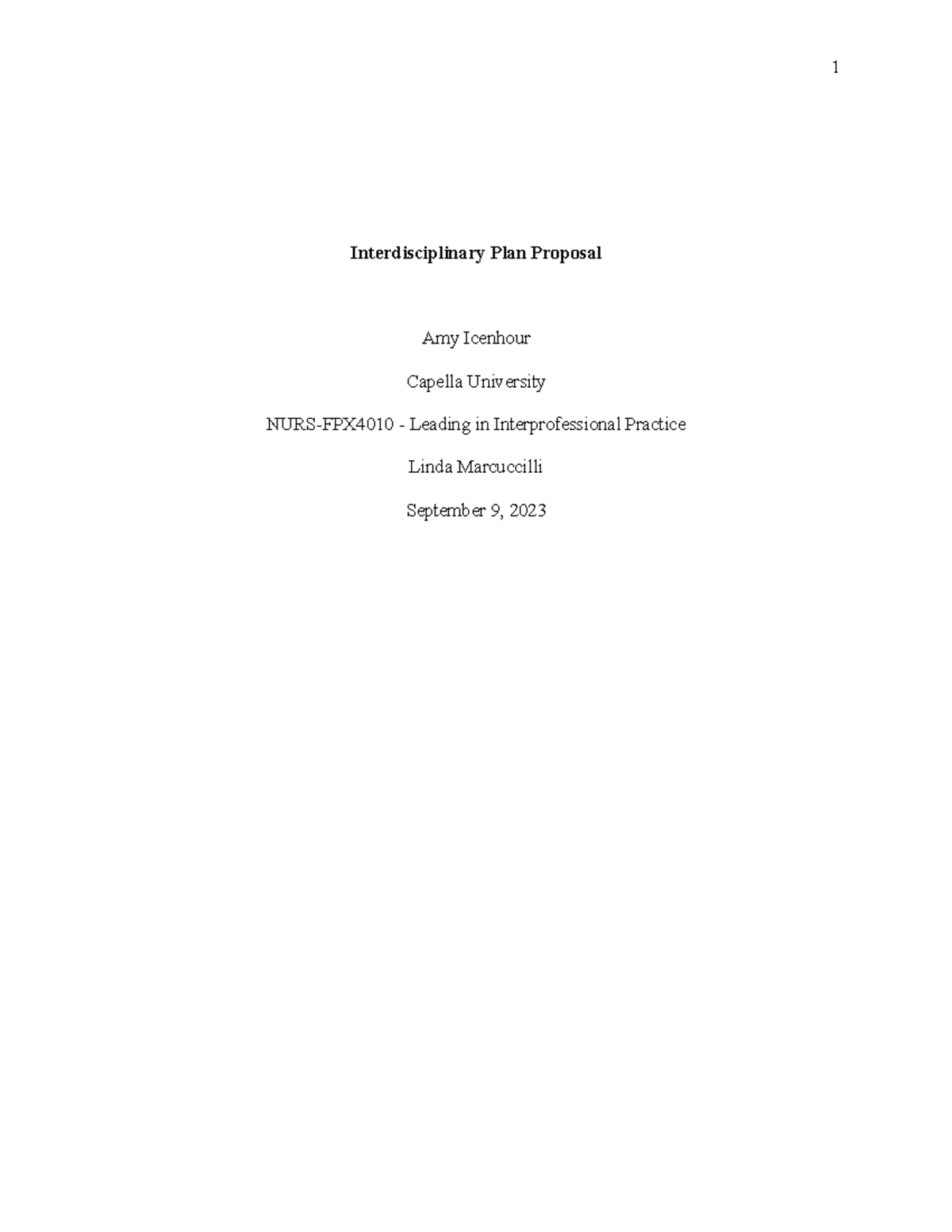 1

Interdisciplinary Plan Proposal

Amy Icenhour

Capella University

NURS-FPX4010 - Leading in Interprofessional Practice

Linda Marcuccilli

September 9, 2023